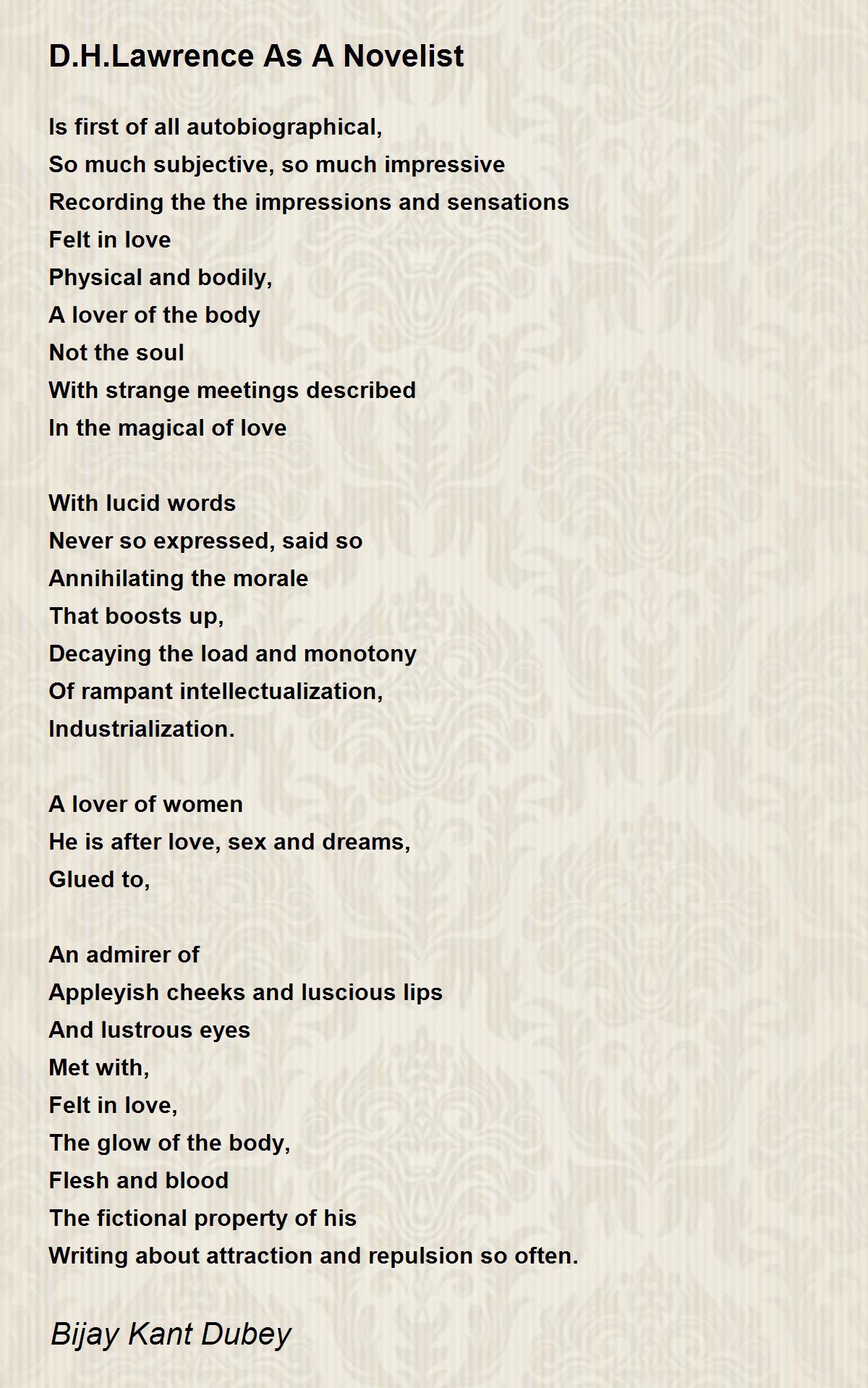 D.H.Lawrence As A Novelist

Is first of all autobiographical,
So much subjective, so much impressive
Recording the the impressions and sensations
Felt in love
Physical and bodily,
A lover of the body
Not the soul
With strange meetings described
In the magical of love

With lucid words
Never so expressed, said so
Annihilating the morale
That boosts up,
Decaying the load and monotony
Of rampant intellectualization,
Industrialization.

A lover of women
He is after love, sex and dreams,
Glued to,

An admirer of
Appleyish cheeks and luscious lips
And lustrous eyes
Met with,
Felt in love,
The glow of the body,
Flesh and blood
The fictional property of his
Writing about attraction and repulsion so often.

Bijay Kant Dubey